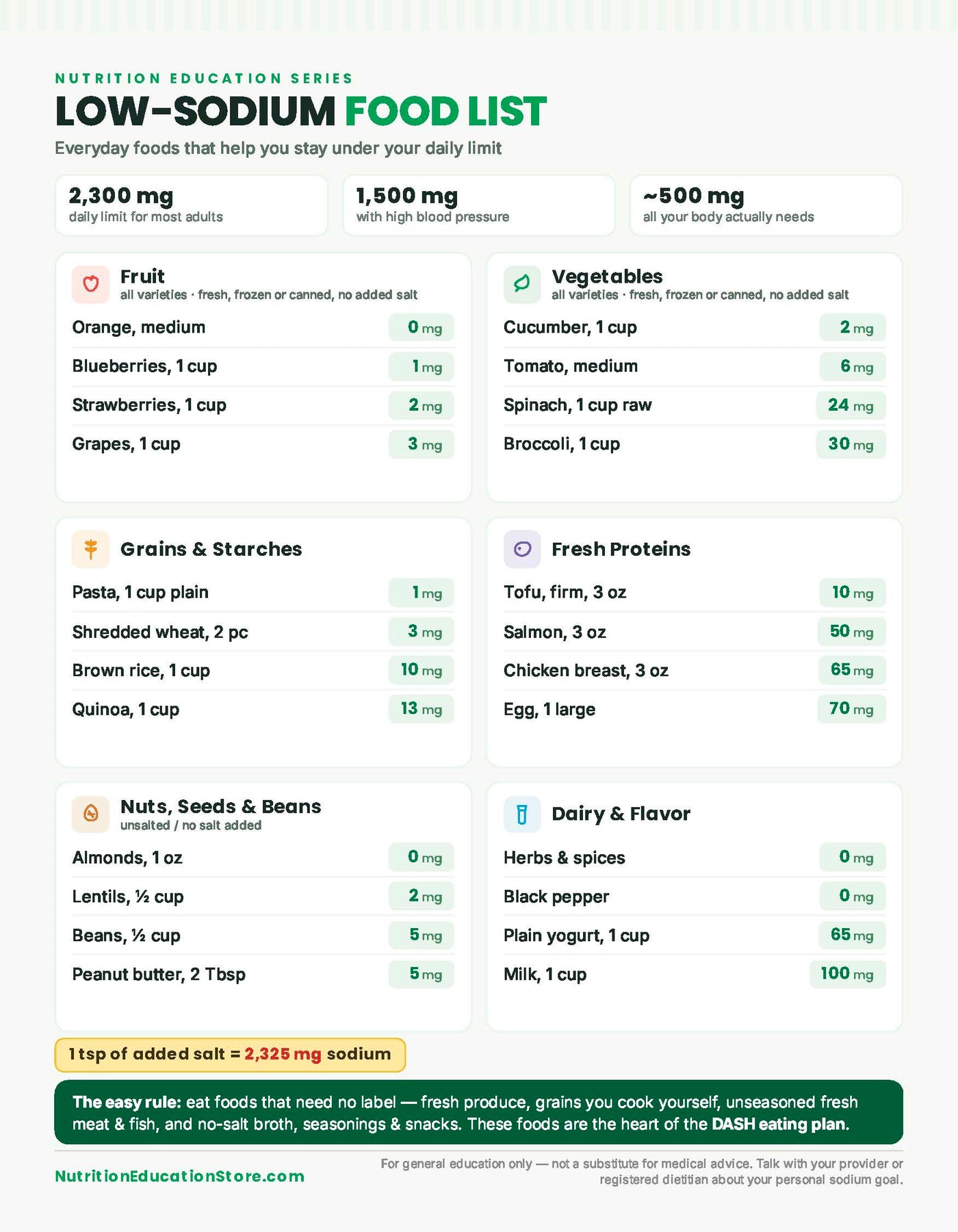 NUTRITION EDUCATION SERIES

LOW-SODIUM FOOD LIST

Everyday foods that help you stay under your daily limit

2,300 mg
daily limit for most adults

1,500 mg
with high blood pressure

~500 mg
all your body actually needs

Fruit
all varieties · fresh, frozen or canned, no added salt

Orange, medium 0 mg
Blueberries, 1 cup 1 mg
Strawberries, 1 cup 2 mg
Grapes, 1 cup 3 mg

Vegetables
all varieties · fresh, frozen or canned, no added salt

Cucumber, 1 cup 2 mg
Tomato, medium 6 mg
Spinach, 1 cup raw 24 mg
Broccoli, 1 cup 30 mg

Grains & Starches

Pasta, 1 cup plain 1 mg
Shredded wheat, 2 pc 3 mg
Brown rice, 1 cup 10 mg
Quinoa, 1 cup 13 mg

Fresh Proteins

Tofu, firm, 3 oz 10 mg
Salmon, 3 oz 50 mg
Chicken breast, 3 oz 65 mg
Egg, 1 large 70 mg

Nuts, Seeds & Beans
unsalted / no salt added

Almonds, 1 oz 0 mg
Lentils, ½ cup 2 mg
Beans, ½ cup 5 mg
Peanut butter, 2 Tbsp 5 mg

Dairy & Flavor

Herbs & spices 0 mg
Black pepper 0 mg
Plain yogurt, 1 cup 65 mg
Milk, 1 cup 100 mg

1 tsp of added salt = 2,325 mg sodium

The easy rule: eat foods that need no label — fresh produce, grains you cook yourself, unseasoned fresh meat & fish, and no-salt broth, seasonings & snacks. These foods are the heart of the DASH eating plan.

NutritionEducationStore.com

For general education only — not a substitute for medical advice. Talk with your provider or registered dietitian about your personal sodium goal.